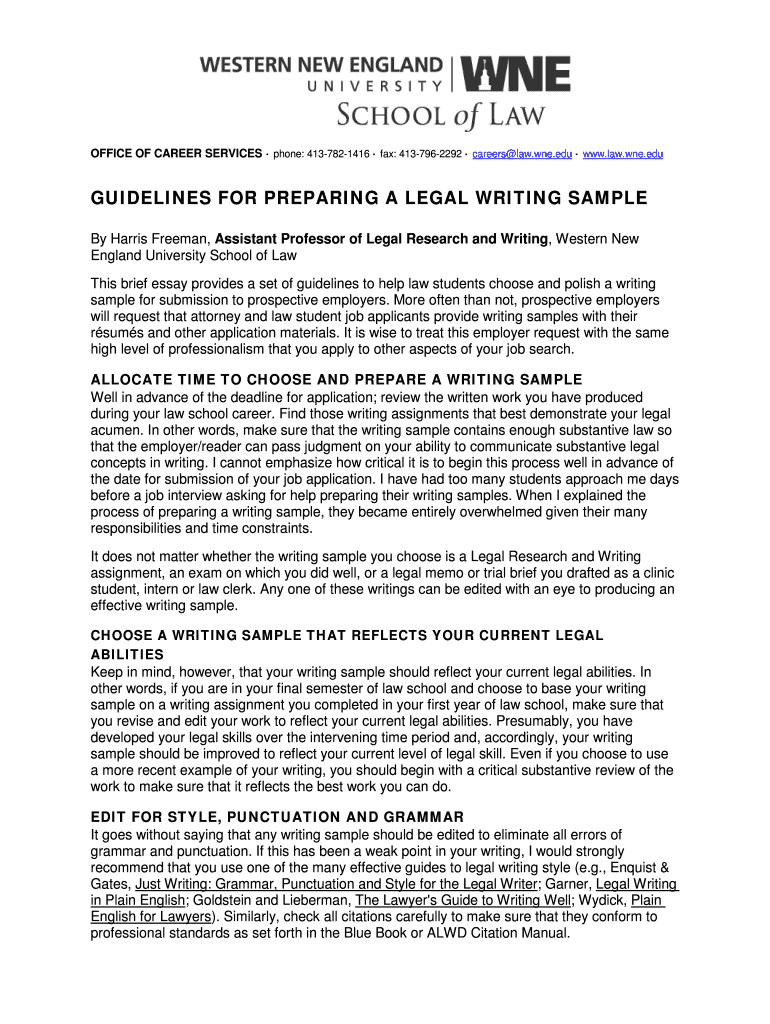 WESTERN NEW ENGLAND UNIVERSITY WNE SCHOOL of LAW

OFFICE OF CAREER SERVICES · phone: 413-782-1416 · fax: 413-796-2292 · careers@law.wne.edu · www.law.wne.edu

GUIDELINES FOR PREPARING A LEGAL WRITING SAMPLE

By Harris Freeman, Assistant Professor of Legal Research and Writing, Western New England University School of Law

This brief essay provides a set of guidelines to help law students choose and polish a writing sample for submission to prospective employers. More often than not, prospective employers will request that attorney and law student job applicants provide writing samples with their résumés and other application materials. It is wise to treat this employer request with the same high level of professionalism that you apply to other aspects of your job search.

ALLOCATE TIME TO CHOOSE AND PREPARE A WRITING SAMPLE
Well in advance of the deadline for application; review the written work you have produced during your law school career. Find those writing assignments that best demonstrate your legal acumen. In other words, make sure that the writing sample contains enough substantive law so that the employer/reader can pass judgment on your ability to communicate substantive legal concepts in writing. I cannot emphasize how critical it is to begin this process well in advance of the date for submission of your job application. I have had too many students approach me days before a job interview asking for help preparing their writing samples. When I explained the process of preparing a writing sample, they became entirely overwhelmed given their many responsibilities and time constraints.

It does not matter whether the writing sample you choose is a Legal Research and Writing assignment, an exam on which you did well, or a legal memo or trial brief you drafted as a clinic student, intern or law clerk. Any one of these writings can be edited with an eye to producing an effective writing sample.

CHOOSE A WRITING SAMPLE THAT REFLECTS YOUR CURRENT LEGAL ABILITIES
Keep in mind, however, that your writing sample should reflect your current legal abilities. In other words, if you are in your final semester of law school and choose to base your writing sample on a writing assignment you completed in your first year of law school, make sure that you revise and edit your work to reflect your current legal abilities. Presumably, you have developed your legal skills over the intervening time period and, accordingly, your writing sample should be improved to reflect your current level of legal skill. Even if you choose to use a more recent example of your writing, you should begin with a critical substantive review of the work to make sure that it reflects the best work you can do.

EDIT FOR STYLE, PUNCTUATION AND GRAMMAR
It goes without saying that any writing sample should be edited to eliminate all errors of grammar and punctuation. If this has been a weak point in your writing, I would strongly recommend that you use one of the many effective guides to legal writing style (e.g., Enquist & Gates, Just Writing: Grammar, Punctuation and Style for the Legal Writer; Garner, Legal Writing in Plain English; Goldstein and Lieberman, The Lawyer's Guide to Writing Well; Wydick, Plain English for Lawyers). Similarly, check all citations carefully to make sure that they conform to professional standards as set forth in the Blue Book or ALWD Citation Manual.